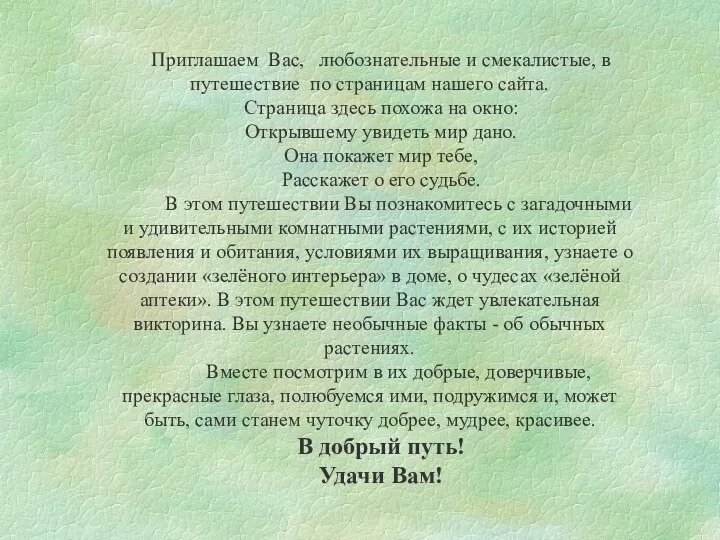 Приглашаем Вас, любознательные и смекалистые, в путешествие по страницам нашего сайта.

Страница здесь похожа на окно:
Открывшему увидеть мир дано.
Она покажет мир тебе,
Расскажет о его судьбе.

В этом путешествии Вы познакомитесь с загадочными и удивительными комнатными растениями, с их историей появления и обитания, условиями их выращивания, узнаете о создании «зелёного интерьера» в доме, о чудесах «зелёной аптеки». В этом путешествии Вас ждет увлекательная викторина. Вы узнаете необычные факты - об обычных растениях.

Вместе посмотрим в их добрые, доверчивые, прекрасные глаза, полюбуемся ими, подружимся и, может быть, сами станем чуточку добрее, мудрее, красивее.

В добрый путь!
Удачи Вам!